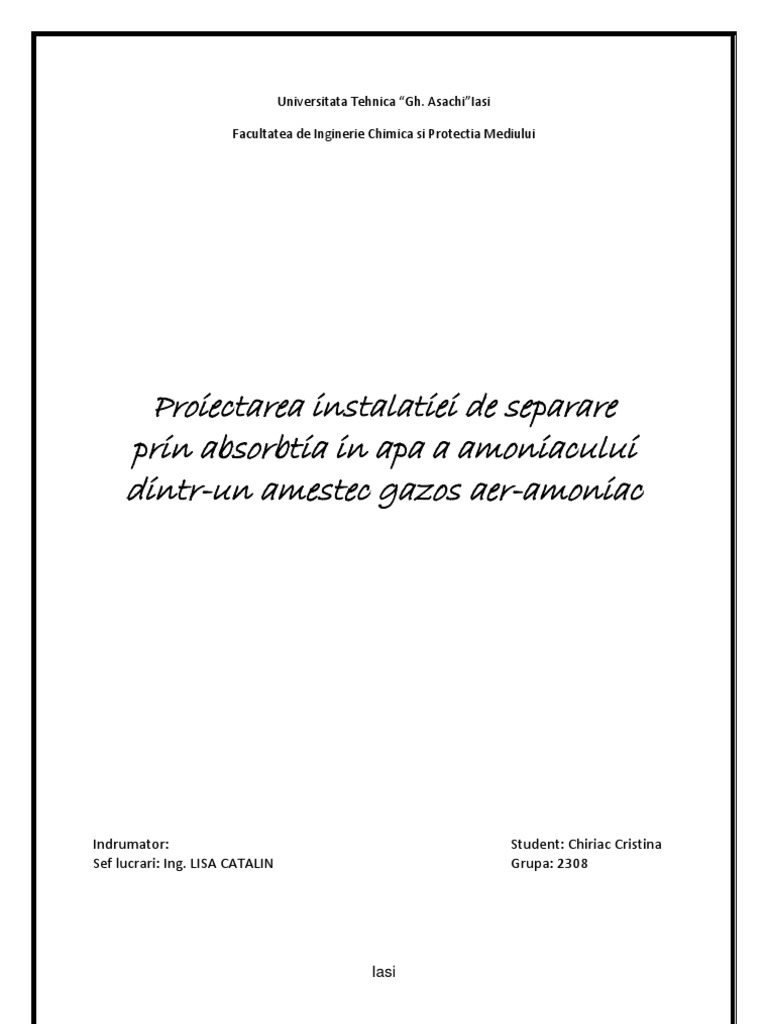 Universitata Tehnica "Gh. Asachi"Iasi

Facultatea de Inginerie Chimica si Protectia Mediului

Proiectarea instalatiei de separare prin absorbtia in apa a amoniacului dintr-un amestec gazos aer-amoniac

Indrumator:
Sef lucrari: Ing. LISA CATALIN

Student: Chiriac Cristina
Grupa: 2308

Iasi